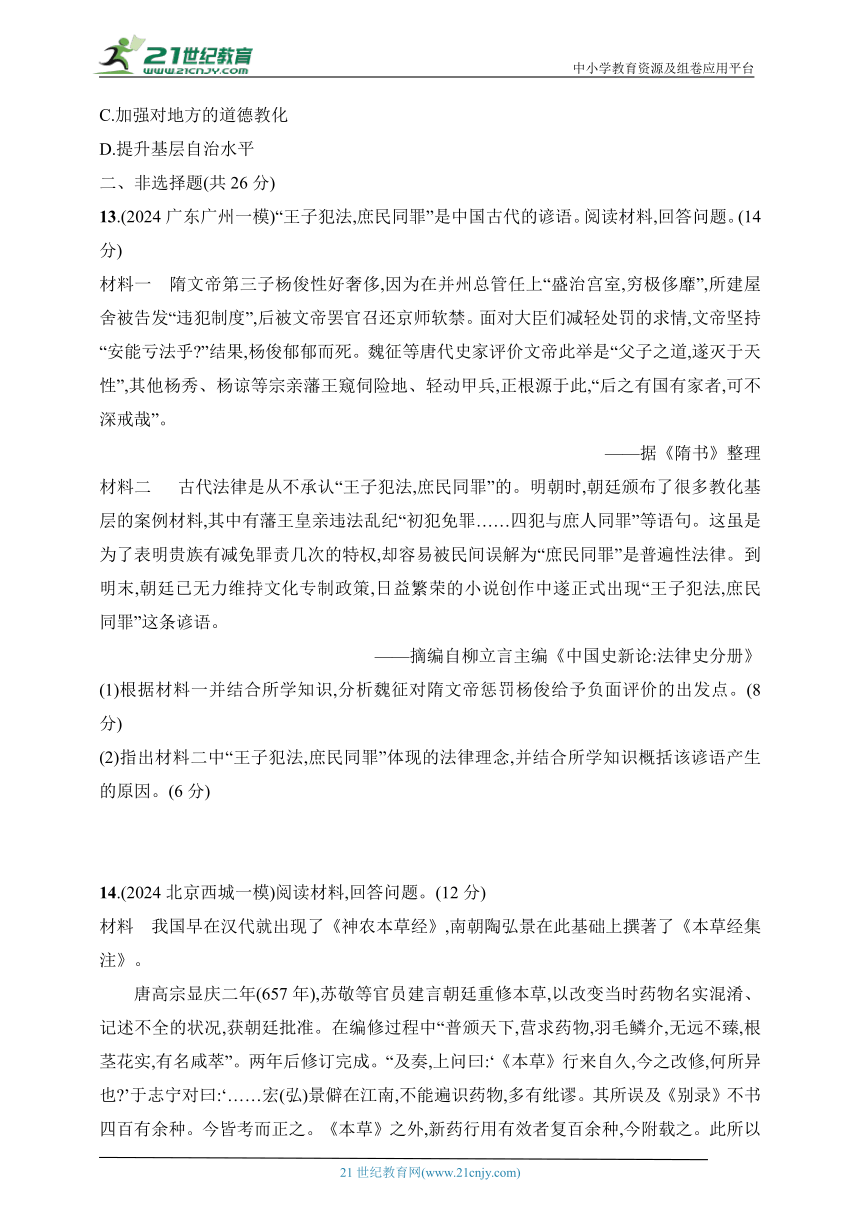 21世纪教育 www.21cnjy.com

中小学教育资源及组卷应用平台

C.加强对地方的道德教化

D.提升基层自治水平

二、非选择题(共 26 分)

13.(2024 广东广州一模)“王子犯法,庶民同罪”是中国古代的谚语。阅读材料,回答问题。(14 分)

材料一 隋文帝第三子杨俊性好奢侈,因为在并州总管任上“盛治宫室,穷极侈靡”,所建屋舍被告发“违犯制度”,后被文帝罢官召还京师软禁。面对大臣们减轻处罚的求情,文帝坚持“安能亏法乎?”结果,杨俊郁郁而死。魏征等唐代史家评价文帝此举是“父子之道,遂灭于天性”,其他杨秀、杨谅等宗亲藩王窥伺险地、轻动甲兵,正根源于此,“后之有国有家者,可不深戒哉”。

——据《隋书》整理

材料二 古代法律是从不承认“王子犯法,庶民同罪”的。明朝时,朝廷颁布了很多教化基层的案例材料,其中有藩王皇亲违法乱纪“初犯免罪……四犯与庶人同罪”等语句。这虽是为了表明贵族有减免罪责几次的特权,却容易被民间误解为“庶民同罪”是普遍性法律。到明末,朝廷已无力维持文化专制政策,日益繁荣的小说创作中遂正式出现“王子犯法,庶民同罪”这条谚语。

——摘编自柳立言主编《中国史新论:法律史分册》

(1)根据材料一并结合所学知识,分析魏征对隋文帝惩罚杨俊给予负面评价的出发点。(8 分)

(2)指出材料二中“王子犯法,庶民同罪”体现的法律理念,并结合所学知识概括该谚语产生的原因。(6 分)

14.(2024 北京西城一模)阅读材料,回答问题。(12 分)

材料 我国早在汉代就出现了《神农本草经》,南朝陶弘景在此基础上撰著了《本草经集注》。

唐高宗显庆二年(657 年),苏敬等官员建言朝廷重修本草,以改变当时药物名实混淆、记述不全的状况,获朝廷批准。在编修过程中“普颁天下,营求药物,羽毛鳞介,无远不臻,根茎花实,有名咸萃”。两年后修订完成。“及奏,上问曰:‘《本草》行来自久,今之改修,何所异也?’于志宁对曰:‘……宏(弘)景僻在江南,不能遍识药物,多有纰谬。其所误及《别录》不书四百有余种。今皆考而正之。《本草》之外,新药行用有效者复百余种,今附载之。此所以

21 世纪教育网(www.21cnjy.com)